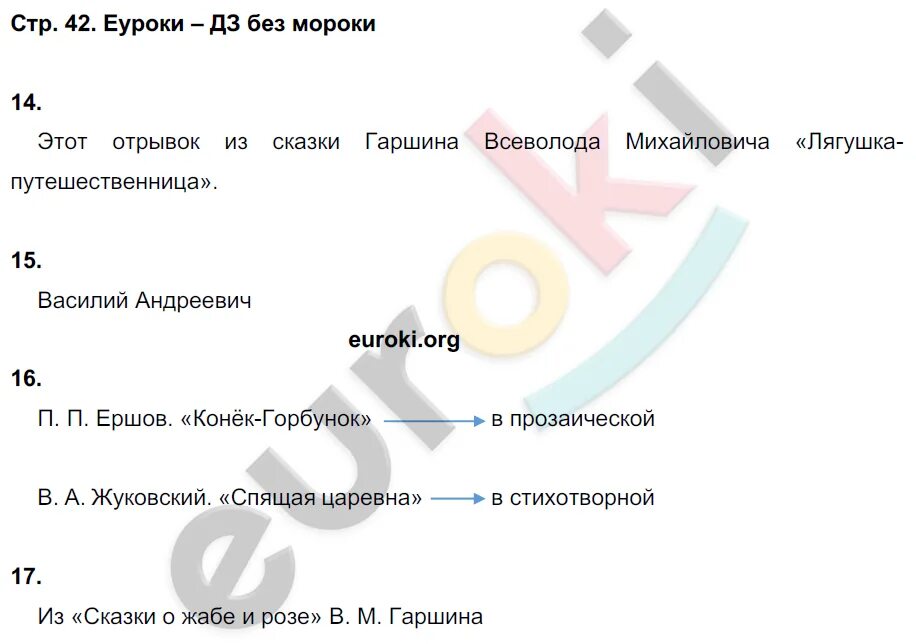 Стр. 42. Еуроки – ДЗ без мороки

14.

Этот отрывок из сказки Гаршина Всеволода Михайловича «Лягушка-путешественница».

15.

Василий Андреевич

euroki.org

16.

П. П. Ершов. «Конёк-Горбунок» → в прозаической

В. А. Жуковский. «Спящая царевна» → в стихотворной

17.

Из «Сказки о жабе и розе» В. М. Гаршина

euroki